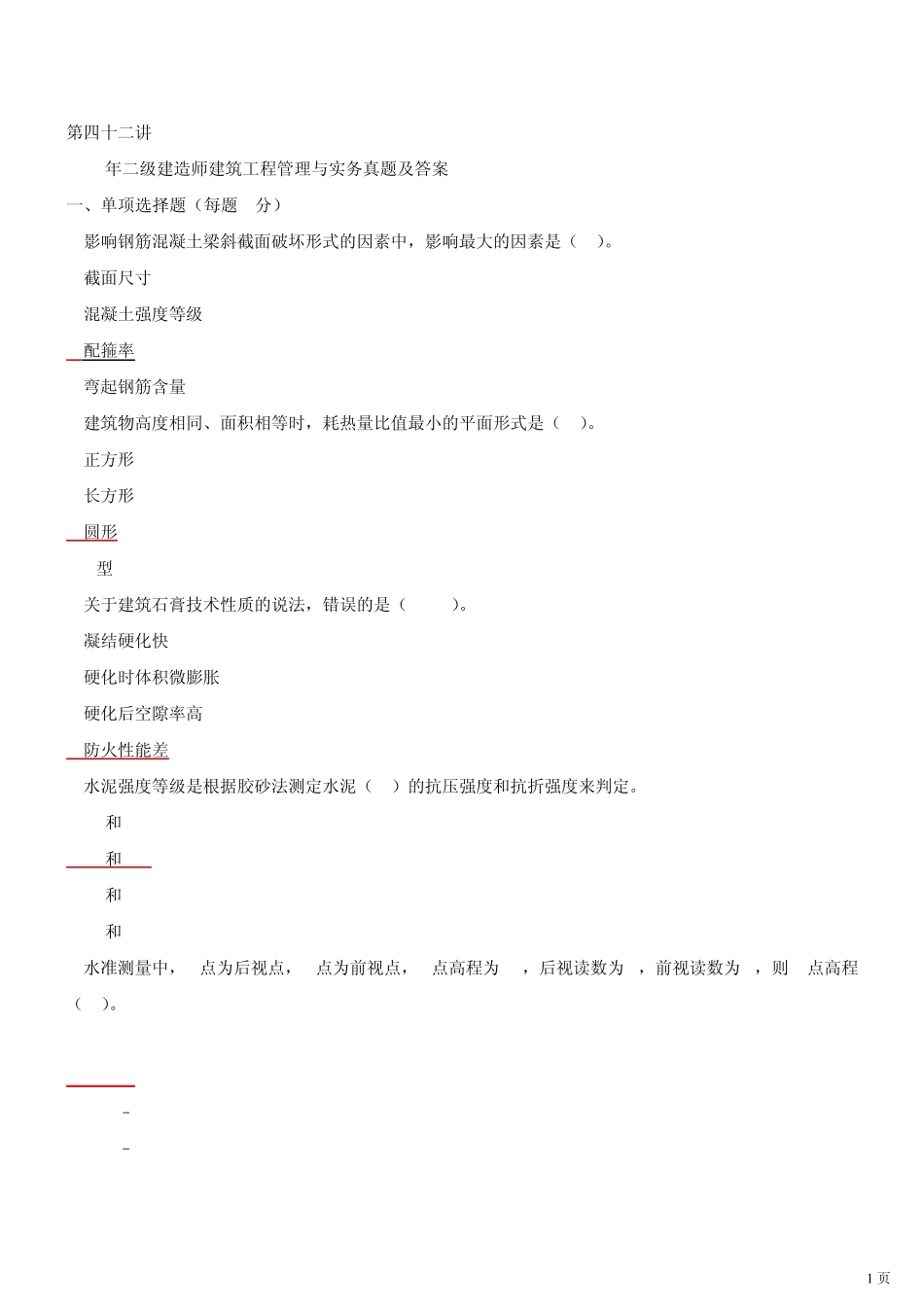 第四十二讲

年二级建造师建筑工程管理与实务真题及答案

一、单项选择题（每题 分）

影响钢筋混凝土梁斜截面破坏形式的因素中，影响最大的因素是（ ）。

截面尺寸

混凝土强度等级

配箍率

弯起钢筋含量

建筑物高度相同、面积相等时，耗热量比值最小的平面形式是（ ）。

正方形

长方形

圆形

型

关于建筑石膏技术性质的说法，错误的是（ ）。

凝结硬化快

硬化时体积微膨胀

硬化后空隙率高

防火性能差

水泥强度等级是根据胶砂法测定水泥（ ）的抗压强度和抗折强度来判定。

和

和

和

和

水准测量中， 点为后视点， 点为前视点， 点高程为 ，后视读数为 ，前视读数为 ，则 点高程（ ）。

-

-

1 页